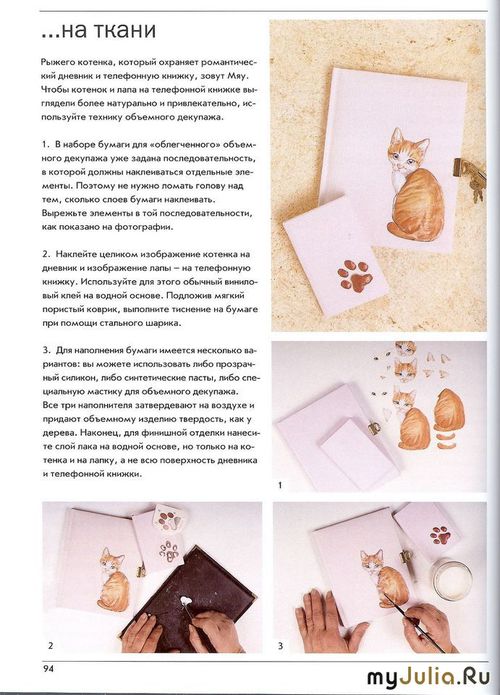 ...на ткани

Рыжего котенка, который охраняет романтический дневник и телефонную книжку, зовут Мяу. Чтобы котенок и лапа на телефонной книжке выглядели более натурально и привлекательно, используйте технику объемного декупажа.

1. В наборе бумаги для «облегченного» объемного декупажа уже задана последовательность, в которой должны наклеиваться отдельные элементы. Поэтому не нужно ломать голову над тем, сколько слоев бумаги наклеивать. Вырежьте элементы в той последовательности, как показано на фотографии.

2. Наклейте целиком изображение котенка на дневник и изображение лапы – на телефонную книжку. Используйте для этого обычный виниловый клей на водной основе. Подложив мягкий пористый коврик, выполните тиснение на бумаге при помощи стального шарика.

3. Для наполнения бумаги имеется несколько вариантов: вы можете использовать либо прозрачный силикон, либо синтетические пасты, либо специальную мастику для объемного декупажа. Все три наполнителя затвердевают на воздухе и придают объемному изделию твердость, как у дерева. Наконец, для финишной отделки нанесите слой лака на водной основе, но только на котенка и на лапку, а не всю поверхность дневника и телефонной книжки.

1

2

3

94

myJulia.Ru